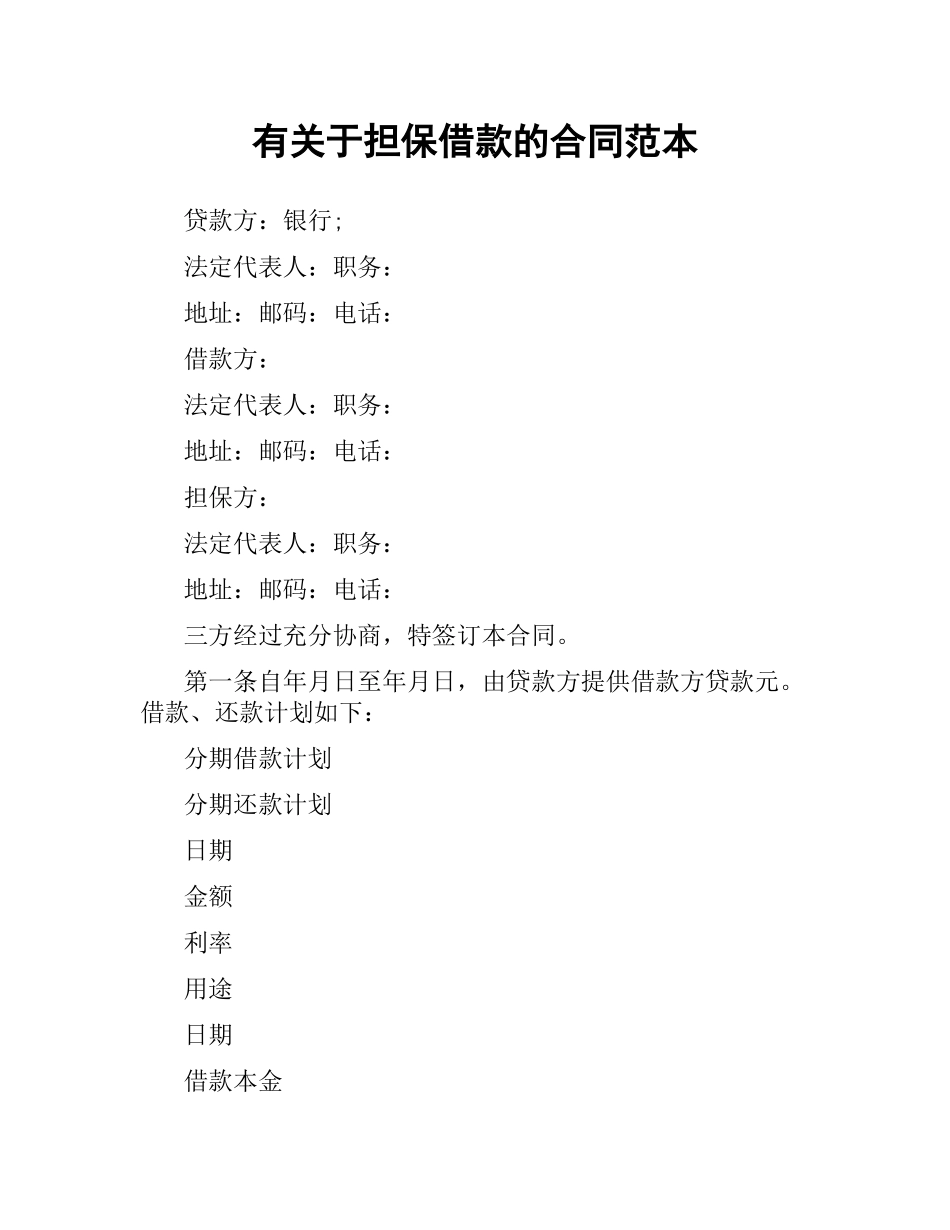 有关于担保借款的合同范本

贷款方：银行；

法定代表人：职务：

地址：邮码：电话：

借款方：

法定代表人：职务：

地址：邮码：电话：

担保方：

法定代表人：职务：

地址：邮码：电话：

三方经过充分协商，特签订本合同。

第一条自年月日至年月日，由贷款方提供借款方贷款元。借款、还款计划如下：

分期借款计划

分期还款计划

日期

金额

利率

用途

日期

借款本金